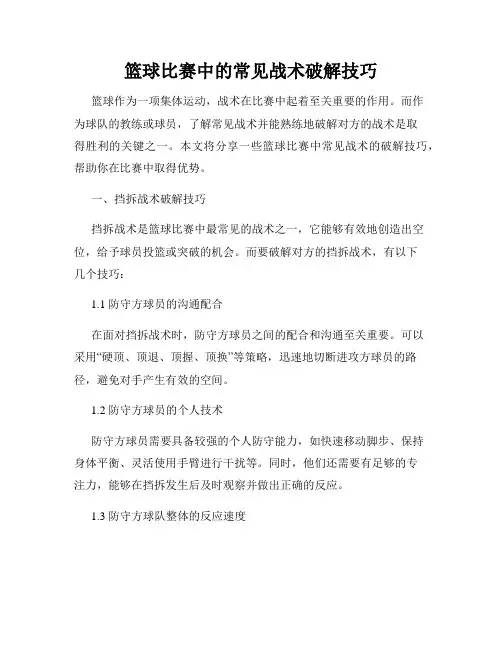 篮球比赛中的常见战术破解技巧

篮球作为一项集体运动，战术在比赛中起着至关重要的作用。而作为球队的教练或球员，了解常见战术并能熟练地破解对方的战术是取得胜利的关键之一。本文将分享一些篮球比赛中常见战术的破解技巧，帮助你在比赛中取得优势。

一、挡拆战术破解技巧

挡拆战术是篮球比赛中最常见的战术之一，它能够有效地创造出空位，给予球员投篮或突破的机会。而要破解对方的挡拆战术，有以下几个技巧：

1.1 防守方球员的沟通配合

在面对挡拆战术时，防守方球员之间的配合和沟通至关重要。可以采用“硬顶、顶退、顶握、顶换”等策略，迅速地切断进攻方球员的路径，避免对手产生有效的空间。

1.2 防守方球员的个人技术

防守方球员需要具备较强的个人防守能力，如快速移动脚步、保持身体平衡、灵活使用手臂进行干扰等。同时，他们还需要有足够的专注力，能够在挡拆发生后及时观察并做出正确的反应。

1.3 防守方球队整体的反应速度